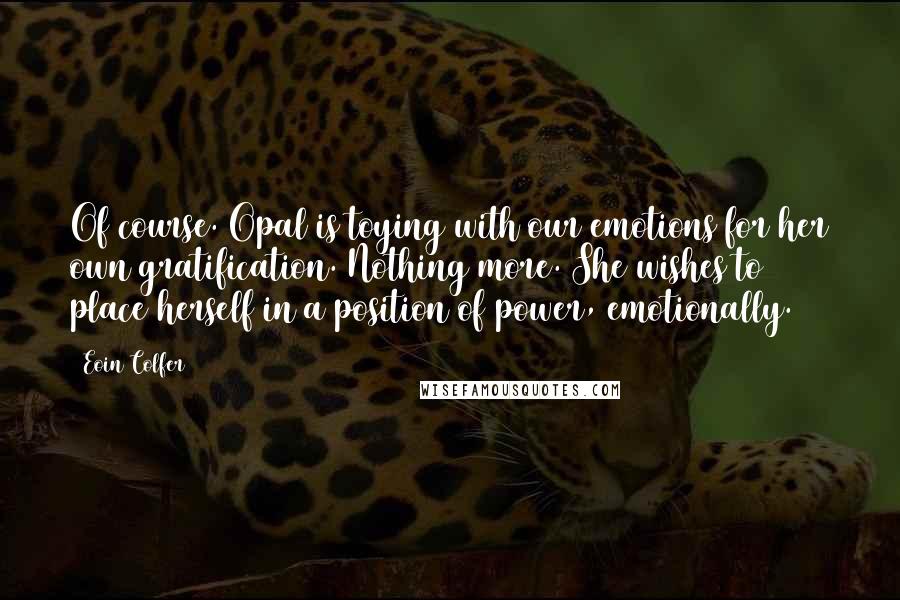 Of course. Opal is toying with our emotions for her own gratification. Nothing more. She wishes to place herself in a position of power, emotionally.

Eoin Colfer

WISEFAMOUSQUOTES.COM